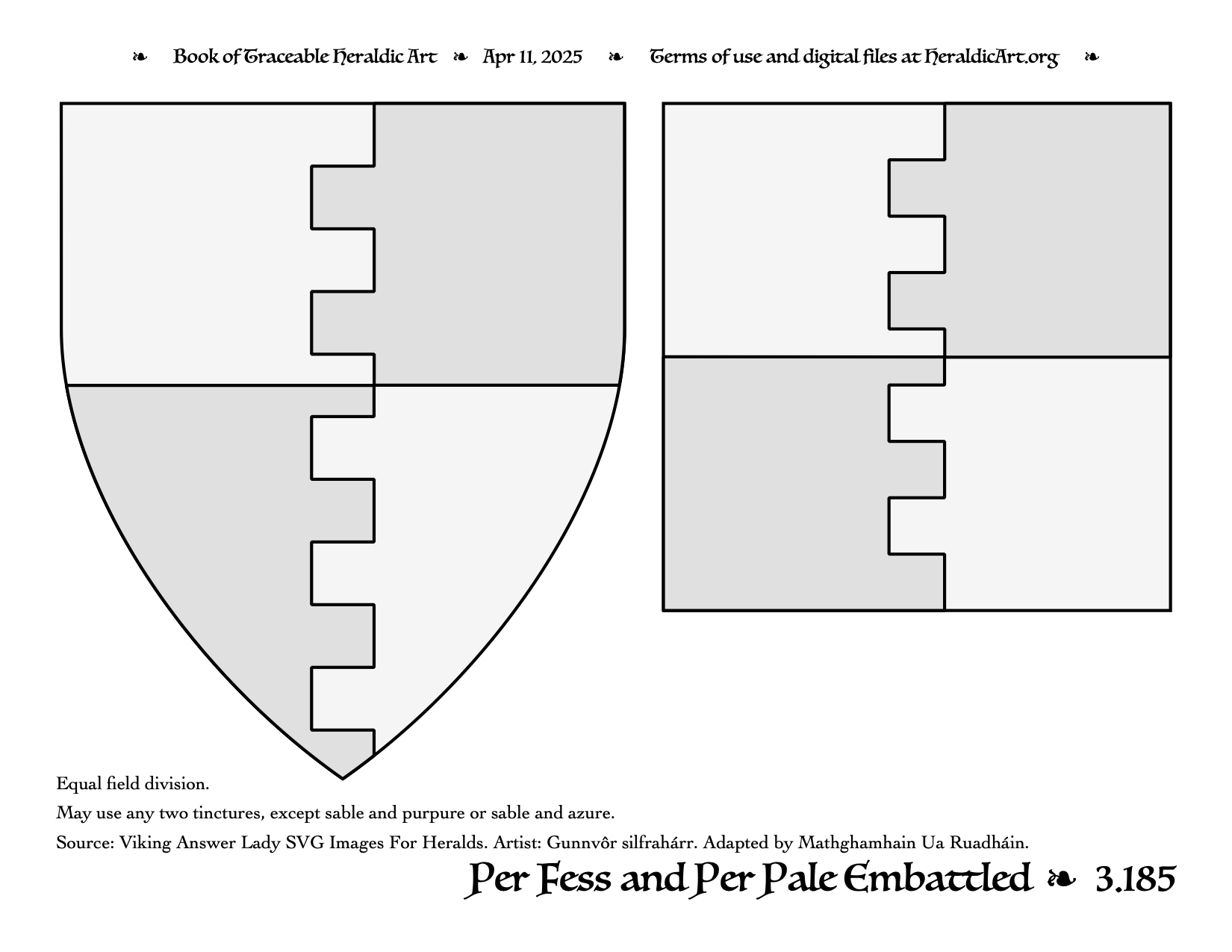 ❧ Book of Traceable Heraldic Art ❧ Apr 11, 2025 ❧ Terms of use and digital files at HeraldicArt.org ❧

Equal field division.

May use any two tinctures, except sable and purpure or sable and azure.

Source: Viking Answer Lady SVG Images For Heralds. Artist: Gunnvôr silfrahárr. Adapted by Mathghamhain Ua Ruadháin.

Per Fess and Per Pale Embattled ❧ 3.185